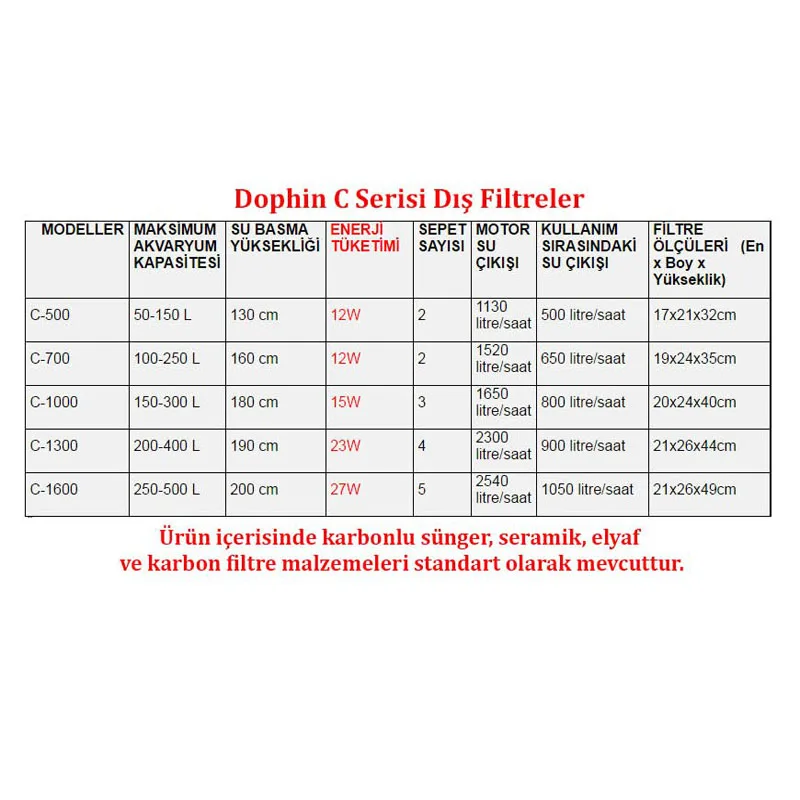 Dophin C Serisi Dış Filtreler

| MODELLER | MAKSİMUM AKVARYUM KAPASİTESİ | SU BASMA YÜKSEKLİĞİ | ENERJİ TÜKETİMİ | SEPET SAYISI | MOTOR SU ÇIKIŞI | KULLANIM SIRASINDAKİ SU ÇIKIŞI | FİLTRE ÖLÇÜLERİ (En x Boy x Yükseklik) |
|---|---|---|---|---|---|---|---|
| C-500 | 50-150 L | 130 cm | 12W | 2 | 1130 litre/saat | 500 litre/saat | 17x21x32cm |
| C-700 | 100-250 L | 160 cm | 12W | 2 | 1520 litre/saat | 650 litre/saat | 19x24x35cm |
| C-1000 | 150-300 L | 180 cm | 15W | 3 | 1650 litre/saat | 800 litre/saat | 20x24x40cm |
| C-1300 | 200-400 L | 190 cm | 23W | 4 | 2300 litre/saat | 900 litre/saat | 21x26x44cm |
| C-1600 | 250-500 L | 200 cm | 27W | 5 | 2540 litre/saat | 1050 litre/saat | 21x26x49cm |

Ürün içerisinde karbonlu sünger, seramik, elyaf ve karbon filtre malzemeleri standart olarak mevcuttur.